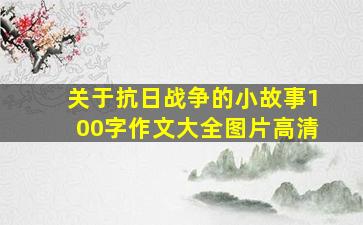 关于抗日战争的小故事100字作文大全图片高清